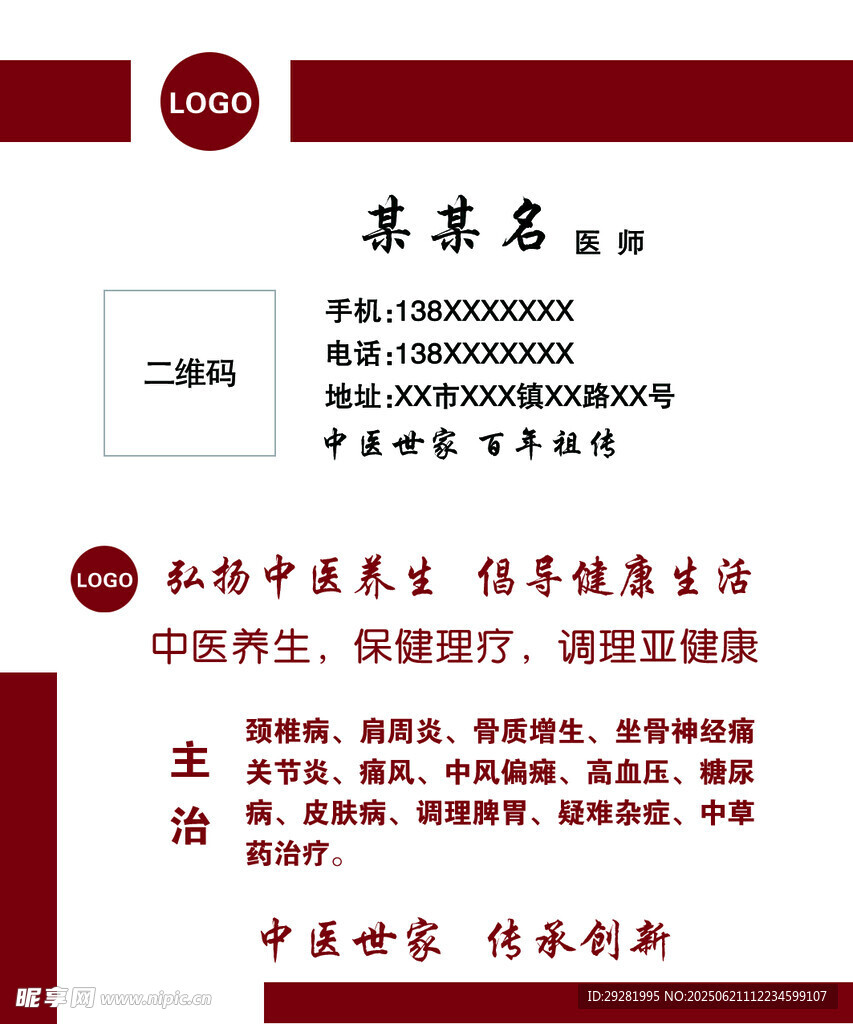 LOGO

某某名 医师

二维码

手机:138XXXXXXX
电话:138XXXXXXX
地址:XX市XXX镇XX路XX号
中医世家 百年祖传

LOGO 弘扬中医养生 倡导健康生活

中医养生，保健理疗，调理亚健康

主治

颈椎病、肩周炎、骨质增生、坐骨神经痛关节炎、痛风、中风偏瘫、高血压、糖尿病、皮肤病、调理脾胃、疑难杂症、中草药治疗。

中医世家 传承创新

昵享网 www.nipic.cn

ID:29281995 NO:20250621112234599107